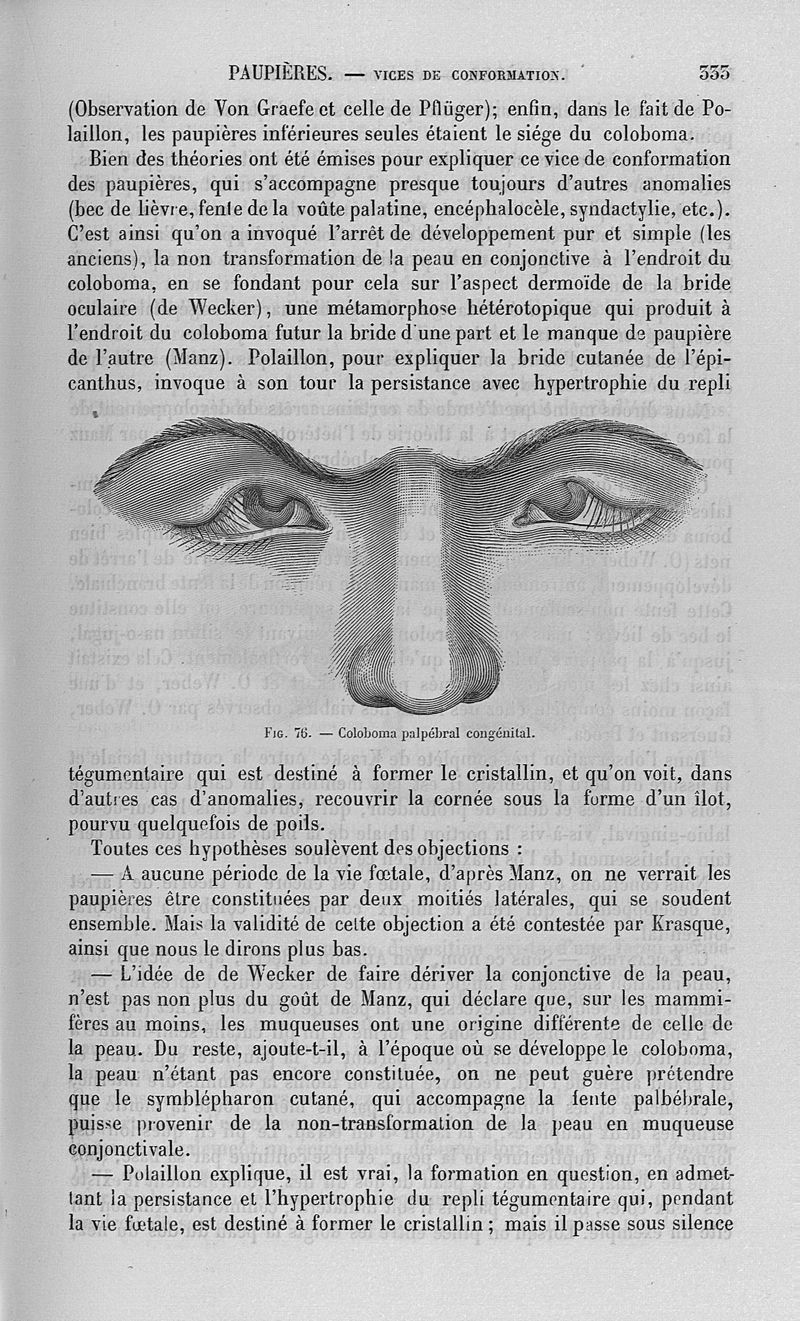 PAUPIÈRES. — VICES DE CONFORMATION. 333

(Observation de Von Graefe et celle de Pflüger); enfin, dans le fait de Polaillon, les paupières inférieures seules étaient le siége du coloboma.

Bien des théories ont été émises pour expliquer ce vice de conformation des paupières, qui s'accompagne presque toujours d'autres anomalies (bec de lièvre, fente de la voûte palatine, encéphalocèle, syndactylie, etc.). C'est ainsi qu'on a invoqué l'arrêt de développement pur et simple (les anciens), la non transformation de la peau en conjonctive à l'endroit du coloboma, en se fondant pour cela sur l'aspect dermoïde de la bride oculaire (de Wecker), une métamorphose hétérotopique qui produit à l'endroit du coloboma futur la bride d'une part et le manque de paupière de l'autre (Manz). Polaillon, pour expliquer la bride cutanée de l'épicanthus, invoque à son tour la persistance avec hypertrophie du repli

Fig. 76. — Coloboma palpébral congénital.

tégumentaire qui est destiné à former le cristallin, et qu'on voit, dans d'autres cas d'anomalies, recouvrir la cornée sous la forme d'un îlot, pourvu quelquefois de poils.

Toutes ces hypothèses soulèvent des objections :

— A aucune période de la vie fœtale, d'après Manz, on ne verrait les paupières être constituées par deux moitiés latérales, qui se soudent ensemble. Mais la validité de cette objection a été contestée par Krasque, ainsi que nous le dirons plus bas.

— L'idée de de Wecker de faire dériver la conjonctive de la peau, n'est pas non plus du goût de Manz, qui déclare que, sur les mammifères au moins, les muqueuses ont une origine différente de celle de la peau. Du reste, ajoute-t-il, à l'époque où se développe le coloboma, la peau n'étant pas encore constituée, on ne peut guère prétendre que le symblépharon cutané, qui accompagne la fente palbébrale, puisse provenir de la non-transformation de la peau en muqueuse conjonctivale.

— Polaillon explique, il est vrai, la formation en question, en admettant la persistance et l'hypertrophie du repli tégumentaire qui, pendant la vie fœtale, est destiné à former le cristallin ; mais il passe sous silence